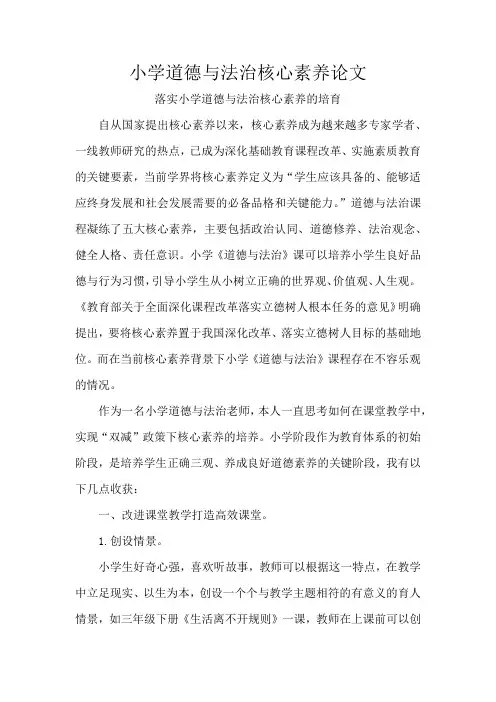 小学道德与法治核心素养论文

落实小学道德与法治核心素养的培育

自从国家提出核心素养以来，核心素养成为越来越多专家学者、一线教师研究的热点，已成为深化基础教育课程改革、实施素质教育的关键要素，当前学界将核心素养定义为“学生应该具备的、能够适应终身发展和社会发展需要的必备品格和关键能力。”道德与法治课程凝练了五大核心素养，主要包括政治认同、道德修养、法治观念、健全人格、责任意识。小学《道德与法治》课可以培养小学生良好品德与行为习惯，引导小学生从小树立正确的世界观、价值观、人生观。《教育部关于全面深化课程改革落实立德树人根本任务的意见》明确提出，要将核心素养置于我国深化改革、落实立德树人目标的基础地位。而在当前核心素养背景下小学《道德与法治》课程存在不容乐观的情况。

作为一名小学道德与法治老师，本人一直思考如何在课堂教学中，实现“双减”政策下核心素养的培养。小学阶段作为教育体系的初始阶段，是培养学生正确三观、养成良好道德素养的关键阶段，我有以下几点收获：

一、改进课堂教学打造高效课堂。

1. 创设情景。

小学生好奇心强，喜欢听故事，教师可以根据这一特点，在教学中立足现实、以生为本，创设一个个与教学主题相符的有意义的育人情景，如三年级下册《生活离不开规则》一课，教师在上课前可以创